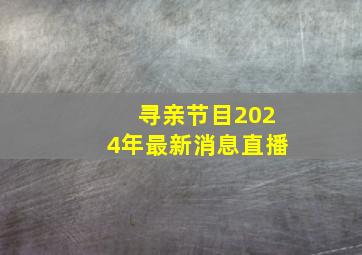 寻亲节目2024年最新消息直播